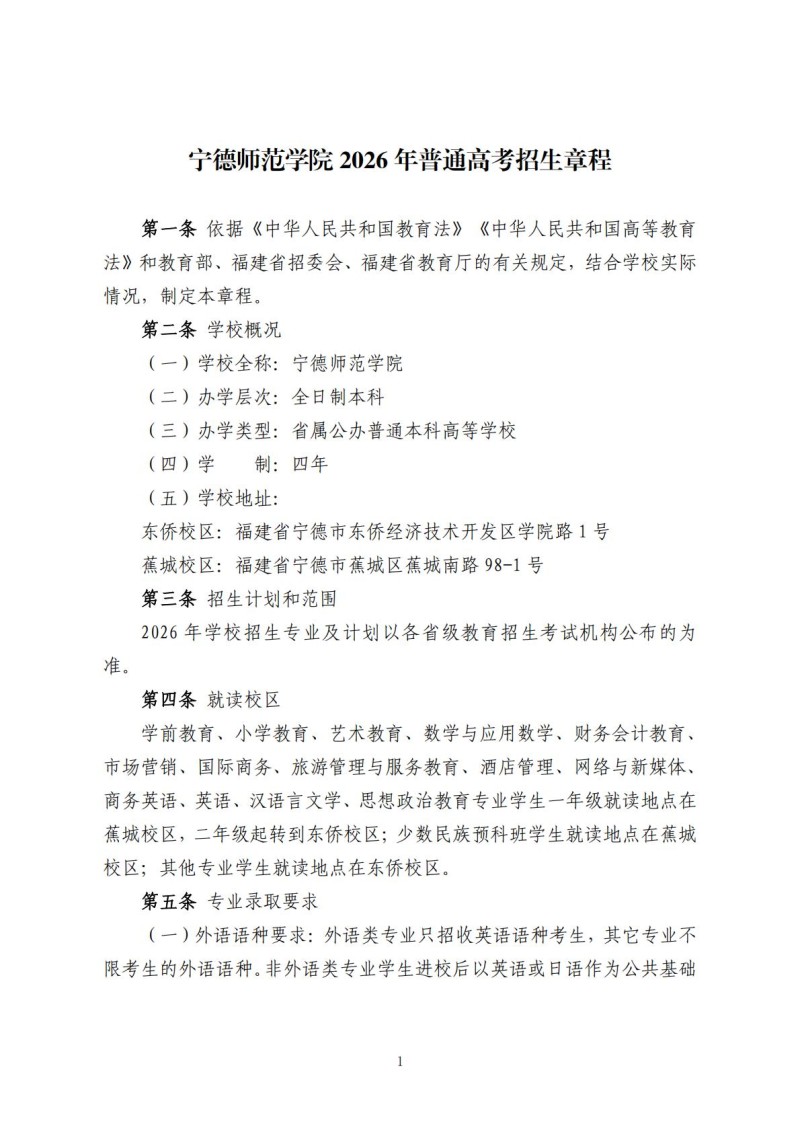 宁德师范学院 2026 年普通高考招生章程

第一条 依据《中华人民共和国教育法》《中华人民共和国高等教育法》和教育部、福建省招委会、福建省教育厅的有关规定，结合学校实际情况，制定本章程。

第二条 学校概况

（一）学校全称：宁德师范学院

（二）办学层次：全日制本科

（三）办学类型：省属公办普通本科高等学校

（四）学　　制：四年

（五）学校地址：

东侨校区：福建省宁德市东侨经济技术开发区学院路 1 号

蕉城校区：福建省宁德市蕉城区蕉城南路 98-1 号

第三条 招生计划和范围

2026 年学校招生专业及计划以各省级教育招生考试机构公布的为准。

第四条 就读校区

学前教育、小学教育、艺术教育、数学与应用数学、财务会计教育、市场营销、国际商务、旅游管理与服务教育、酒店管理、网络与新媒体、商务英语、英语、汉语言文学、思想政治教育专业学生一年级就读地点在蕉城校区，二年级起转到东侨校区；少数民族预科班学生就读地点在蕉城校区；其他专业学生就读地点在东侨校区。

第五条 专业录取要求

（一）外语语种要求：外语类专业只招收英语语种考生，其它专业不限考生的外语语种。非外语类专业学生进校后以英语或日语作为公共基础

1